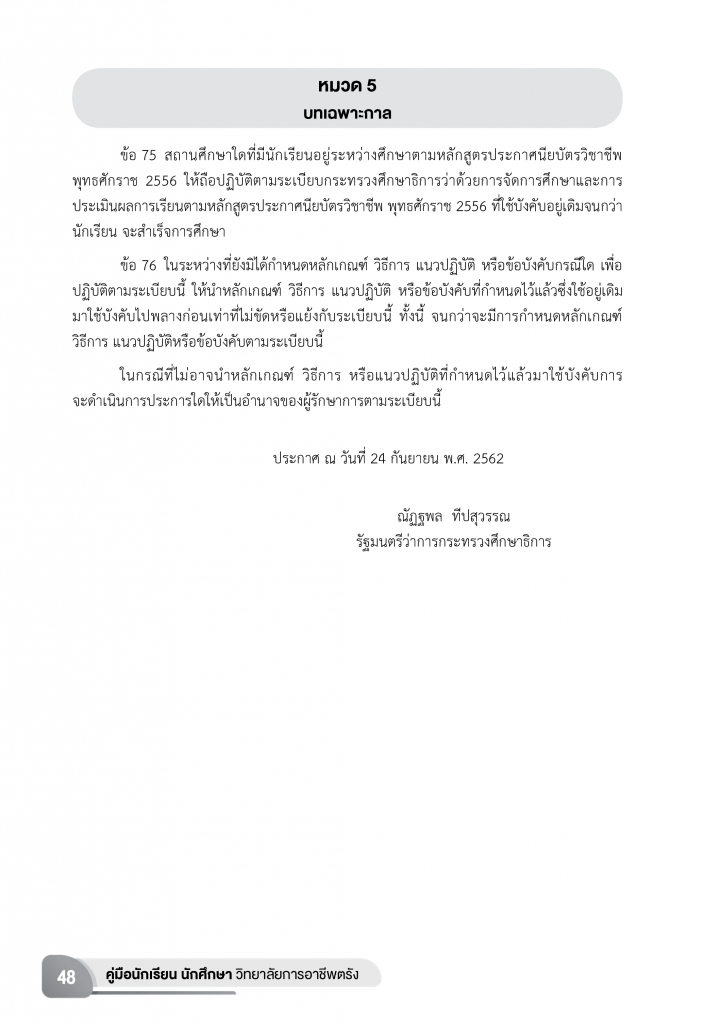 หมวด 5
บทเฉพาะกาล

ข้อ 75 สถานศึกษาใดที่มีนักเรียนอยู่ระหว่างศึกษาตามหลักสูตรประกาศนียบัตรวิชาชีพ พุทธศักราช 2556 ให้ถือปฏิบัติตามระเบียบกระทรวงศึกษาธิการว่าด้วยการจัดการศึกษาและการประเมินผลการเรียนตามหลักสูตรประกาศนียบัตรวิชาชีพ พุทธศักราช 2556 ที่ใช้บังคับอยู่เดิมจนกว่านักเรียน จะสำเร็จการศึกษา

ข้อ 76 ในระหว่างที่ยังมิได้กำหนดหลักเกณฑ์ วิธีการ แนวปฏิบัติ หรือข้อบังคับกรณีใด เพื่อปฏิบัติตามระเบียบนี้ ให้นำหลักเกณฑ์ วิธีการ แนวปฏิบัติ หรือข้อบังคับที่กำหนดไว้แล้วซึ่งใช้อยู่เดิมมาใช้บังคับไปพลางก่อนเท่าที่ไม่ขัดหรือแย้งกับระเบียบนี้ ทั้งนี้ จนกว่าจะมีการกำหนดหลักเกณฑ์ วิธีการ แนวปฏิบัติหรือข้อบังคับตามระเบียบนี้

ในกรณีที่ไม่อาจนำหลักเกณฑ์ วิธีการ หรือแนวปฏิบัติที่กำหนดไว้แล้วมาใช้บังคับการจะดำเนินการประการใดให้เป็นอำนาจของผู้รักษาการตามระเบียบนี้

ประกาศ ณ วันที่ 24 กันยายน พ.ศ. 2562

ณัฏฐพล ทีปสุวรรณ
รัฐมนตรีว่าการกระทรวงศึกษาธิการ

48 คู่มือนักเรียน นักศึกษา วิทยาลัยการอาชีพตรัง